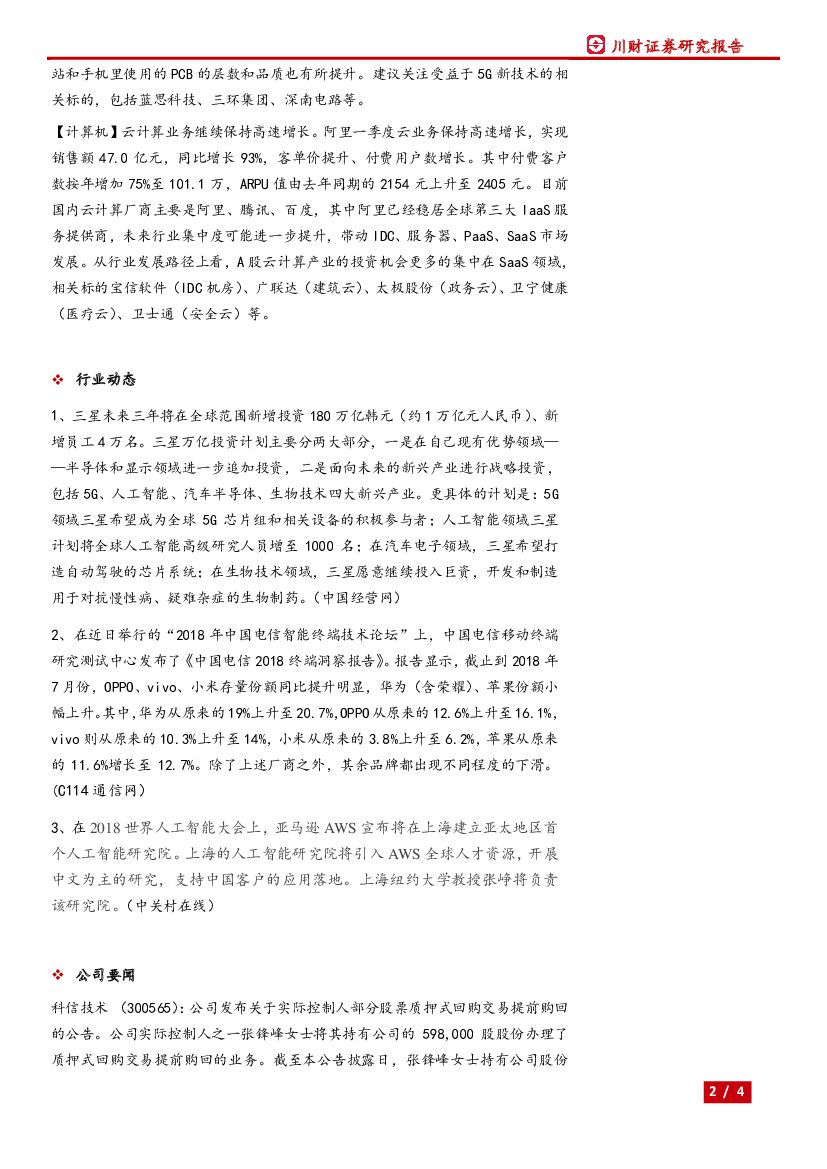 川财证券研究报告

站和手机里使用的 PCB 的层数和品质也有所提升。建议关注受益于 5G 新技术的相关标的，包括蓝思科技、三环集团、深南电路等。

【计算机】云计算业务继续保持高速增长。阿里一季度云业务保持高速增长，实现销售额 47.0 亿元，同比增长 93%，客单价提升、付费用户数增长。其中付费客户数按年增加 75%至 101.1 万，ARPU 值由去年同期的 2154 元上升至 2405 元。目前国内云计算厂商主要是阿里、腾讯、百度，其中阿里已经稳居全球第三大 IaaS 服务提供商，未来行业集中度可能进一步提升，带动 IDC、服务器、PaaS、SaaS 市场发展。从行业发展路径上看，A 股云计算产业的投资机会更多的集中在 SaaS 领域，相关标的宝信软件（IDC 机房）、广联达（建筑云）、太极股份（政务云）、卫宁健康（医疗云）、卫士通（安全云）等。

❖ 行业动态

1、三星未来三年将在全球范围新增投资 180 万亿韩元（约 1 万亿元人民币）、新增员工 4 万名。三星万亿投资计划主要分两大部分，一是在自己现有优势领域——半导体和显示领域进一步追加投资，二是面向未来的新兴产业进行战略投资，包括 5G、人工智能、汽车半导体、生物技术四大新兴产业。更具体的计划是：5G 领域三星希望成为全球 5G 芯片组和相关设备的积极参与者；人工智能领域三星计划将全球人工智能高级研究人员增至 1000 名；在汽车电子领域，三星希望打造自动驾驶的芯片系统；在生物技术领域，三星愿意继续投入巨资，开发和制造用于对抗慢性病、疑难杂症的生物制药。（中国经营网）

2、在近日举行的“2018 年中国电信智能终端技术论坛”上，中国电信移动终端研究测试中心发布了《中国电信 2018 终端洞察报告》。报告显示，截止到 2018 年 7 月份，OPPO、vivo、小米存量份额同比提升明显，华为（含荣耀）、苹果份额小幅上升。其中，华为从原来的 19%上升至 20.7%,OPPO 从原来的 12.6%上升至 16.1%，vivo 则从原来的 10.3%上升至 14%，小米从原来的 3.8%上升至 6.2%，苹果从原来的 11.6%增长至 12.7%。除了上述厂商之外，其余品牌都出现不同程度的下滑。(C114 通信网)

3、在 2018 世界人工智能大会上，亚马逊 AWS 宣布将在上海建立亚太地区首个人工智能研究院。上海的人工智能研究院将引入 AWS 全球人才资源，开展中文为主的研究，支持中国客户的应用落地。上海纽约大学教授张峥将负责该研究院。（中关村在线）

❖ 公司要闻

科信技术 （300565）：公司发布关于实际控制人部分股票质押式回购交易提前购回的公告。公司实际控制人之一张锋峰女士将其持有公司的 598,000 股股份办理了质押式回购交易提前购回的业务。截至本公告披露日，张锋峰女士持有公司股份

2 / 4